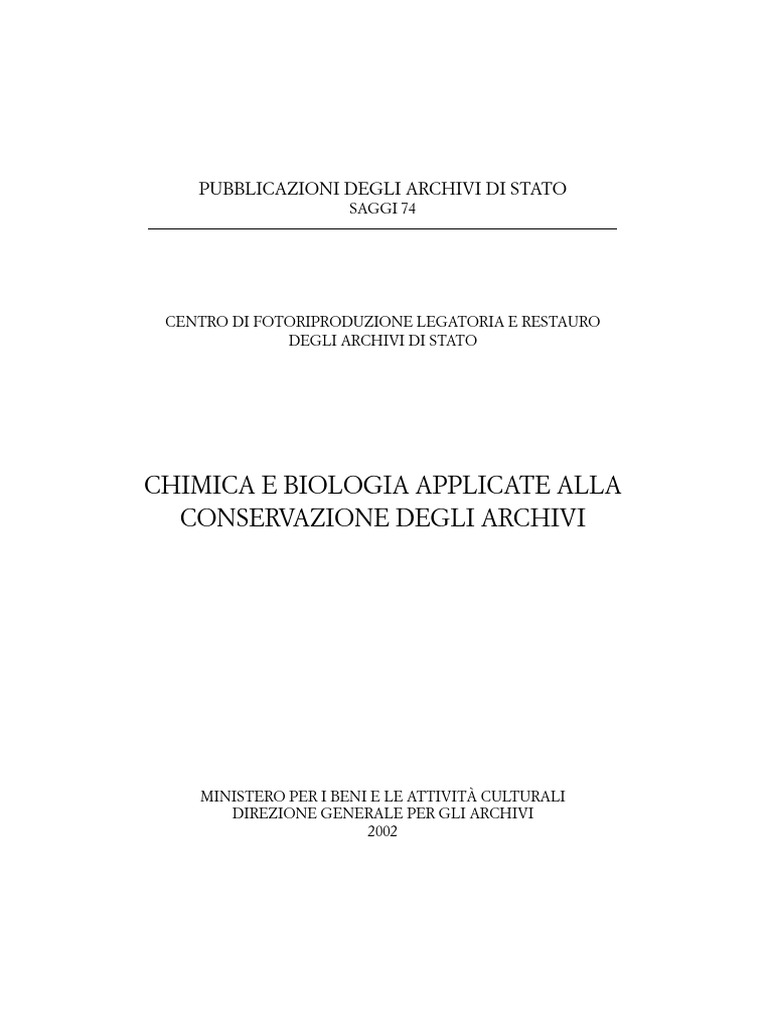 PUBBLICAZIONI DEGLI ARCHIVI DI STATO
SAGGI 74

CENTRO DI FOTORIPRODUZIONE LEGATORIA E RESTAURO
DEGLI ARCHIVI DI STATO

CHIMICA E BIOLOGIA APPLICATE ALLA
CONSERVAZIONE DEGLI ARCHIVI

MINISTERO PER I BENI E LE ATTIVITÀ CULTURALI
DIREZIONE GENERALE PER GLI ARCHIVI
2002